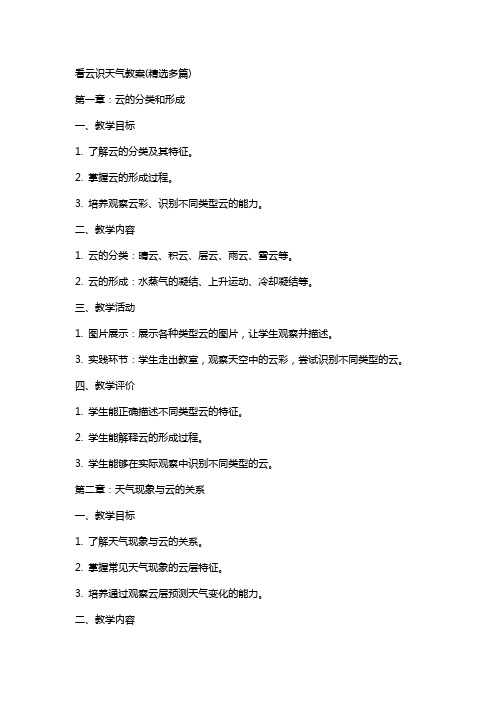 看云识天气教案(精选多篇)

第一章：云的分类和形成

一、教学目标

1. 了解云的分类及其特征。

2. 掌握云的形成过程。

3. 培养观察云彩、识别不同类型云的能力。

二、教学内容

1. 云的分类：晴云、积云、层云、雨云、雪云等。

2. 云的形成：水蒸气的凝结、上升运动、冷却凝结等。

三、教学活动

1. 图片展示：展示各种类型云的图片，让学生观察并描述。

3. 实践环节：学生走出教室，观察天空中的云彩，尝试识别不同类型的云。

四、教学评价

1. 学生能正确描述不同类型云的特征。

2. 学生能解释云的形成过程。

3. 学生能够在实际观察中识别不同类型的云。

第二章：天气现象与云的关系

一、教学目标

1. 了解天气现象与云的关系。

2. 掌握常见天气现象的云层特征。

3. 培养通过观察云层预测天气变化的能力。

二、教学内容